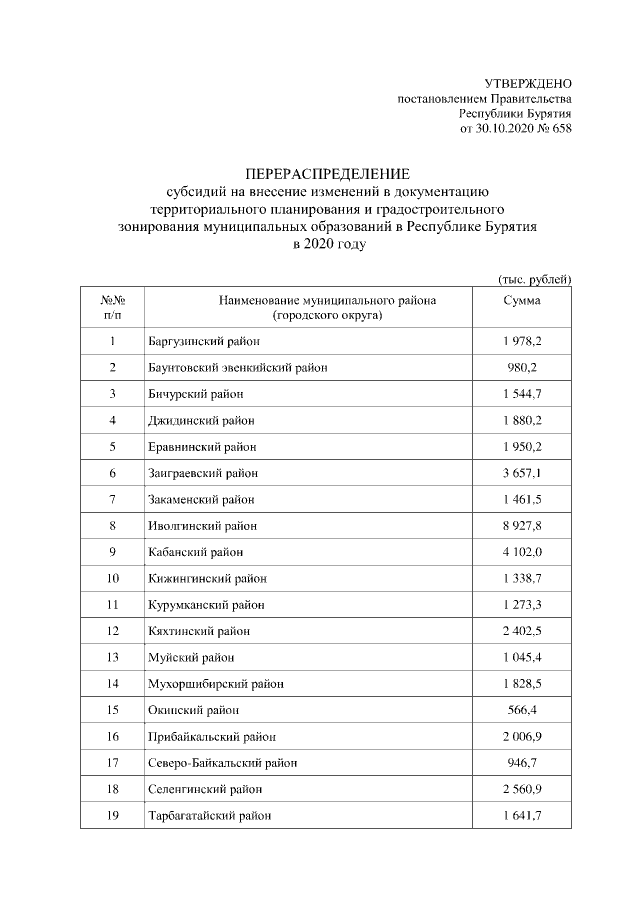 УТВЕРЖДЕНО
постановлением Правительства
Республики Бурятия
от 30.10.2020 № 658

ПЕРЕРАСПРЕДЕЛЕНИЕ
субсидий на внесение изменений в документацию территориального планирования и градостроительного зонирования муниципальных образований в Республике Бурятия в 2020 году

(тыс. рублей)

| №№ п/п | Наименование муниципального района (городского округа) | Сумма |
|---|---|---|
| 1 | Баргузинский район | 1 978,2 |
| 2 | Баунтовский эвенкийский район | 980,2 |
| 3 | Бичурский район | 1 544,7 |
| 4 | Джидинский район | 1 880,2 |
| 5 | Еравнинский район | 1 950,2 |
| 6 | Заиграевский район | 3 657,1 |
| 7 | Закаменский район | 1 461,5 |
| 8 | Иволгинский район | 8 927,8 |
| 9 | Кабанский район | 4 102,0 |
| 10 | Кижингинский район | 1 338,7 |
| 11 | Курумканский район | 1 273,3 |
| 12 | Кяхтинский район | 2 402,5 |
| 13 | Муйский район | 1 045,4 |
| 14 | Мухоршибирский район | 1 828,5 |
| 15 | Окинский район | 566,4 |
| 16 | Прибайкальский район | 2 006,9 |
| 17 | Северо-Байкальский район | 946,7 |
| 18 | Селенгинский район | 2 560,9 |
| 19 | Тарбагатайский район | 1 641,7 |